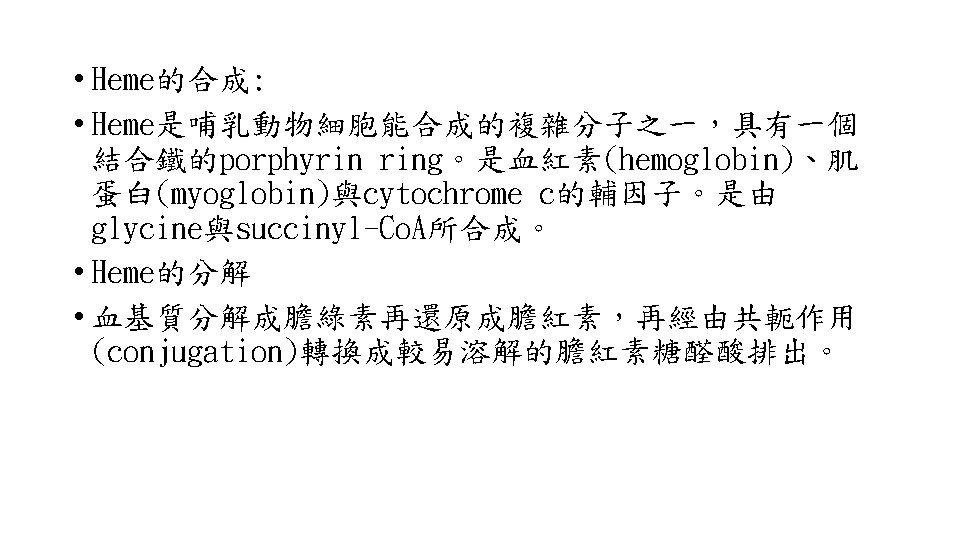 • Heme的合成:

• Heme是哺乳動物細胞能合成的複雜分子之一，具有一個結合鐵的porphyrin ring。是血紅素(hemoglobin)、肌蛋白(myoglobin)與cytochrome c的輔因子。是由glycine與succinyl-CoA所合成。

• Heme的分解

• 血基質分解成膽綠素再還原成膽紅素，再經由共軛作用(conjugation)轉換成較易溶解的膽紅素糖醛酸排出。